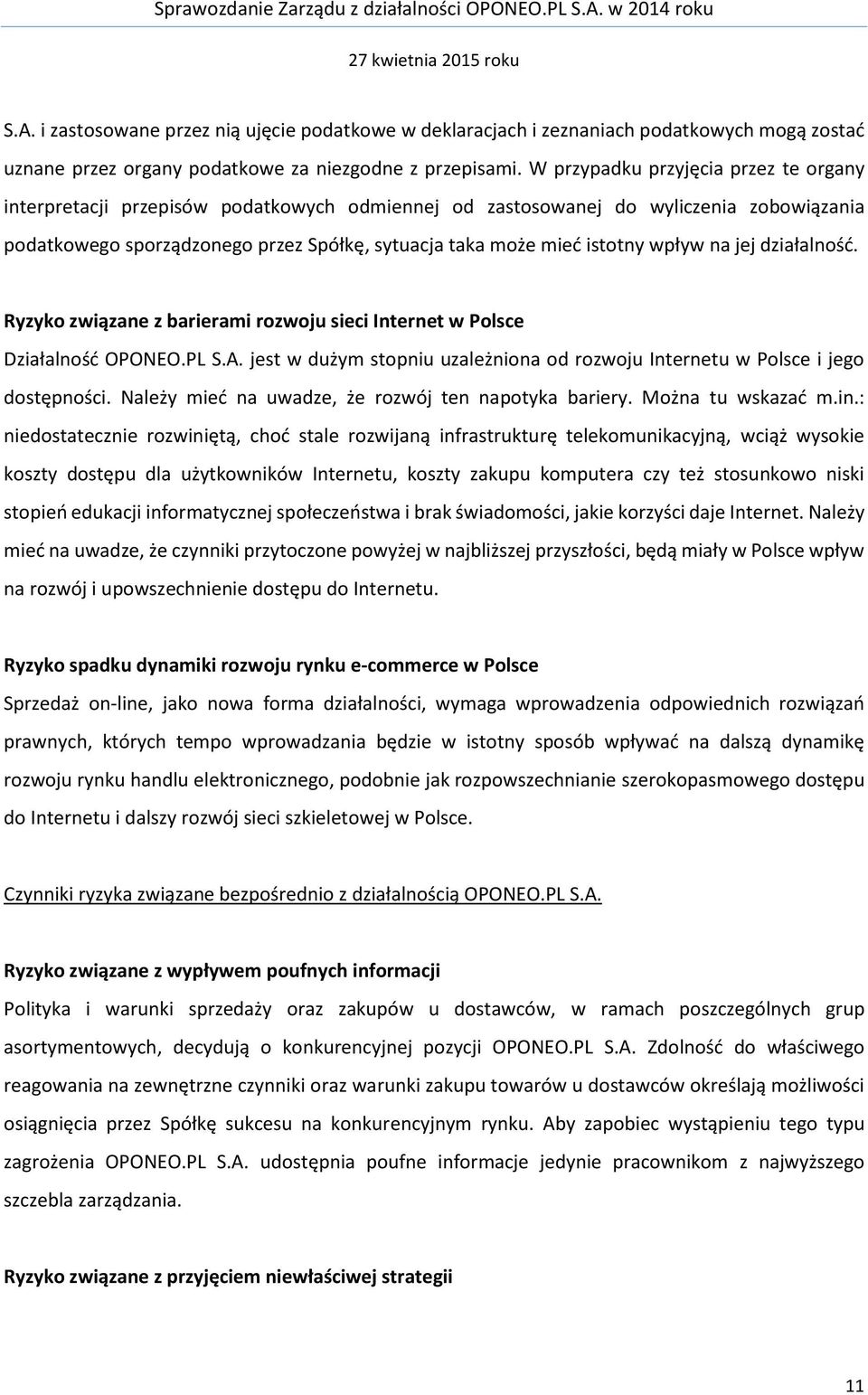 Sprawozdanie Zarządu z działalności OPONEO.PL S.A. w 2014 roku

27 kwietnia 2015 roku

S.A. i zastosowane przez nią ujęcie podatkowe w deklaracjach i zeznaniach podatkowych mogą zostać uznane przez organy podatkowe za niezgodne z przepisami. W przypadku przyjęcia przez te organy interpretacji przepisów podatkowych odmiennej od zastosowanej do wyliczenia zobowiązania podatkowego sporządzonego przez Spółkę, sytuacja taka może mieć istotny wpływ na jej działalność.

Ryzyko związane z barierami rozwoju sieci Internet w Polsce

Działalność OPONEO.PL S.A. jest w dużym stopniu uzależniona od rozwoju Internetu w Polsce i jego dostępności. Należy mieć na uwadze, że rozwój ten napotyka bariery. Można tu wskazać m.in.: niedostatecznie rozwiniętą, choć stale rozwijaną infrastrukturę telekomunikacyjną, wciąż wysokie koszty dostępu dla użytkowników Internetu, koszty zakupu komputera czy też stosunkowo niski stopień edukacji informatycznej społeczeństwa i brak świadomości, jakie korzyści daje Internet. Należy mieć na uwadze, że czynniki przytoczone powyżej w najbliższej przyszłości, będą miały w Polsce wpływ na rozwój i upowszechnienie dostępu do Internetu.

Ryzyko spadku dynamiki rozwoju rynku e-commerce w Polsce

Sprzedaż on-line, jako nowa forma działalności, wymaga wprowadzenia odpowiednich rozwiązań prawnych, których tempo wprowadzania będzie w istotny sposób wpływać na dalszą dynamikę rozwoju rynku handlu elektronicznego, podobnie jak rozpowszechnianie szerokopasmowego dostępu do Internetu i dalszy rozwój sieci szkieletowej w Polsce.

Czynniki ryzyka związane bezpośrednio z działalnością OPONEO.PL S.A.

Ryzyko związane z wypływem poufnych informacji

Polityka i warunki sprzedaży oraz zakupów u dostawców, w ramach poszczególnych grup asortymentowych, decydują o konkurencyjnej pozycji OPONEO.PL S.A. Zdolność do właściwego reagowania na zewnętrzne czynniki oraz warunki zakupu towarów u dostawców określają możliwości osiągnięcia przez Spółkę sukcesu na konkurencyjnym rynku. Aby zapobiec wystąpieniu tego typu zagrożenia OPONEO.PL S.A. udostępnia poufne informacje jedynie pracownikom z najwyższego szczebla zarządzania.

Ryzyko związane z przyjęciem niewłaściwej strategii

11